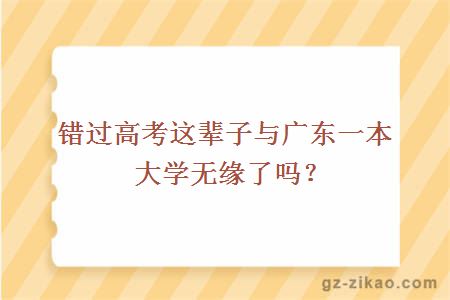 错过高考这辈子与广东一本大学无缘了吗？

gz-zikao.com